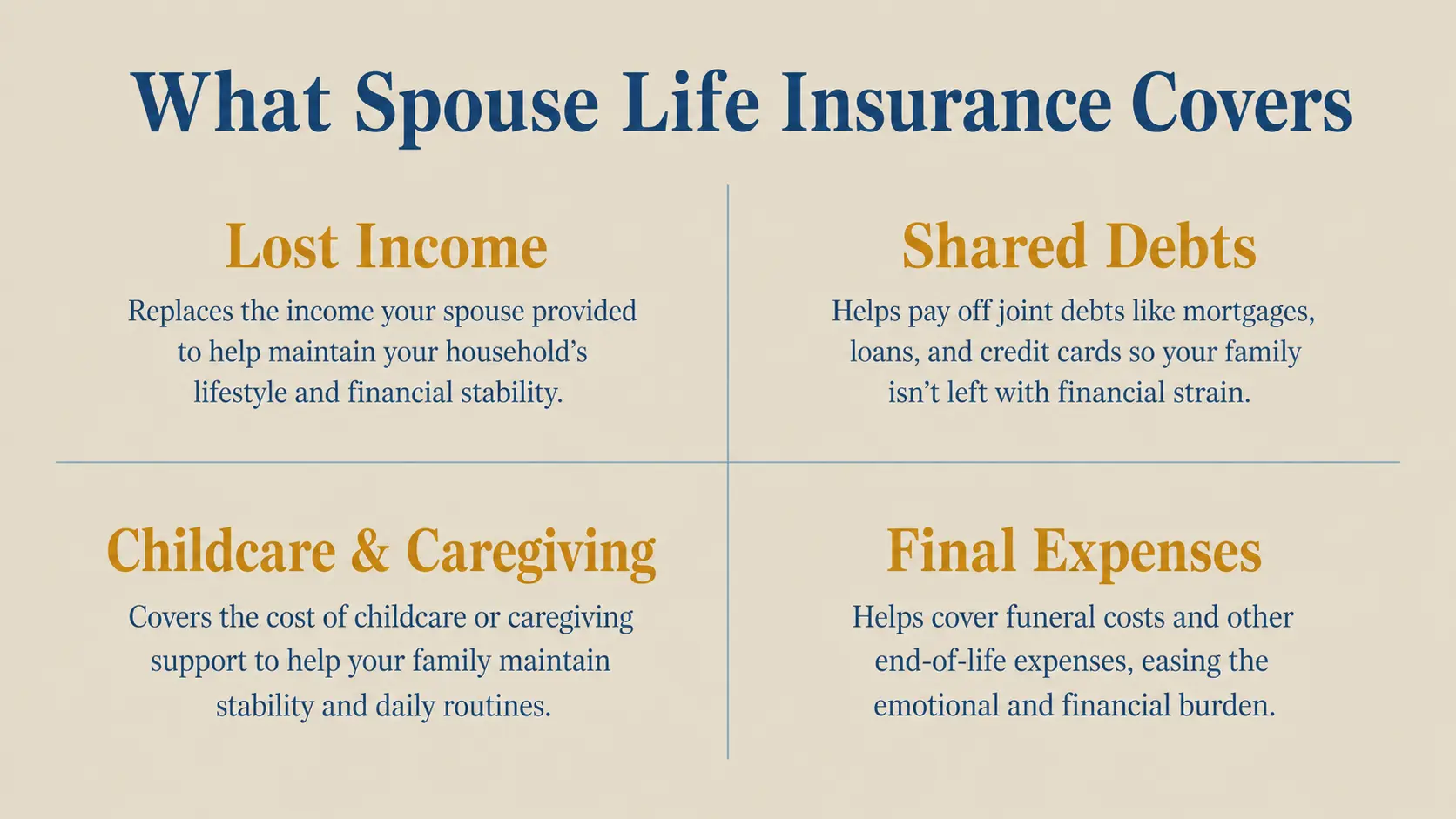 What Spouse Life Insurance Covers

Lost Income

Replaces the income your spouse provided to help maintain your household's lifestyle and financial stability.

Shared Debts

Helps pay off joint debts like mortgages, loans, and credit cards so your family isn't left with financial strain.

Childcare & Caregiving

Covers the cost of childcare or caregiving support to help your family maintain stability and daily routines.

Final Expenses

Helps cover funeral costs and other end-of-life expenses, easing the emotional and financial burden.